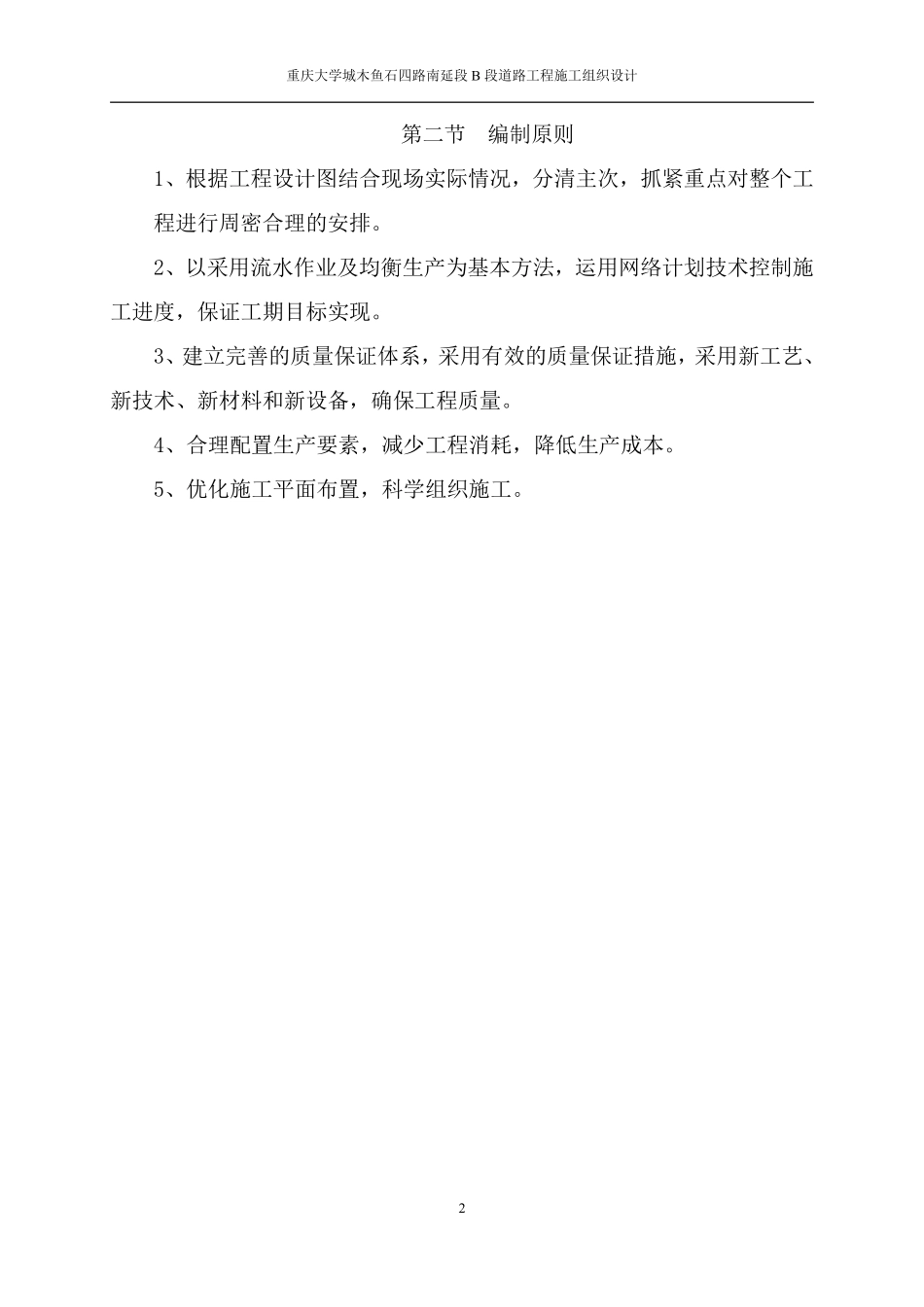 重庆大学城木鱼石四路南延段 B 段道路工程施工组织设计

第二节　编制原则

1、根据工程设计图结合现场实际情况，分清主次，抓紧重点对整个工程进行周密合理的安排。

2、以采用流水作业及均衡生产为基本方法，运用网络计划技术控制施工进度，保证工期目标实现。

3、建立完善的质量保证体系，采用有效的质量保证措施，采用新工艺、新技术、新材料和新设备，确保工程质量。

4、合理配置生产要素，减少工程消耗，降低生产成本。

5、优化施工平面布置，科学组织施工。

2